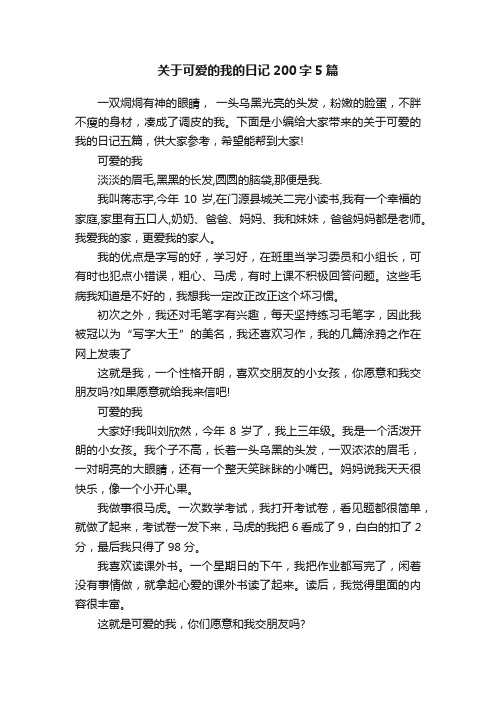 关于可爱的我的日记 200 字 5 篇

一双炯炯有神的眼睛，一头乌黑光亮的头发，粉嫩的脸蛋，不胖不瘦的身材，凑成了调皮的我。下面是小编给大家带来的关于可爱的我的日记五篇，供大家参考，希望能帮到大家!

可爱的我

淡淡的眉毛,黑黑的长发,圆圆的脑袋,那便是我.

我叫蒋志宇,今年 10 岁,在门源县城关二完小读书,我有一个幸福的家庭,家里有五口人,奶奶、爸爸、妈妈、我和妹妹，爸爸妈妈都是老师。我爱我的家，更爱我的家人。

我的优点是字写的好，学习好，在班里当学习委员和小组长，可有时也犯点小错误，粗心、马虎，有时上课不积极回答问题。这些毛病我知道是不好的，我想我一定改正改正这个坏习惯。

初次之外，我还对毛笔字有兴趣，每天坚持练习毛笔字，因此我被冠以为“写字大王”的美名，我还喜欢习作，我的几篇涂鸦之作在网上发表了

这就是我，一个性格开朗，喜欢交朋友的小女孩，你愿意和我交朋友吗?如果愿意就给我来信吧!

可爱的我

大家好!我叫刘欣然，今年 8 岁了，我上三年级。我是一个活泼开朗的小女孩。我个子不高，长着一头乌黑的头发，一双浓浓的眉毛，一对明亮的大眼睛，还有一个整天笑眯眯的小嘴巴。妈妈说我天天很快乐，像一个小开心果。

我做事很马虎。一次数学考试，我打开考试卷，看见题都很简单，就做了起来，考试卷一发下来，马虎的我把 6 看成了 9，白白的扣了 2 分，最后我只得了 98 分。

我喜欢读课外书。一个星期日的下午，我把作业都写完了，闲着没有事情做，就拿起心爱的课外书读了起来。读后，我觉得里面的内容很丰富。

这就是可爱的我，你们愿意和我交朋友吗?